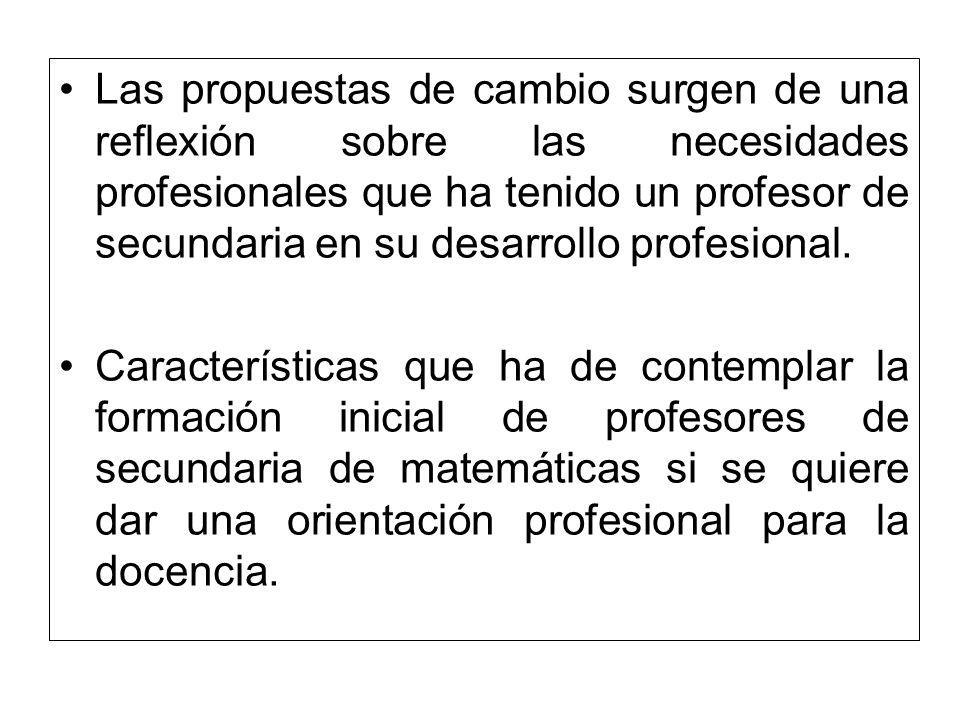 • Las propuestas de cambio surgen de una reflexión sobre las necesidades profesionales que ha tenido un profesor de secundaria en su desarrollo profesional.

• Características que ha de contemplar la formación inicial de profesores de secundaria de matemáticas si se quiere dar una orientación profesional para la docencia.